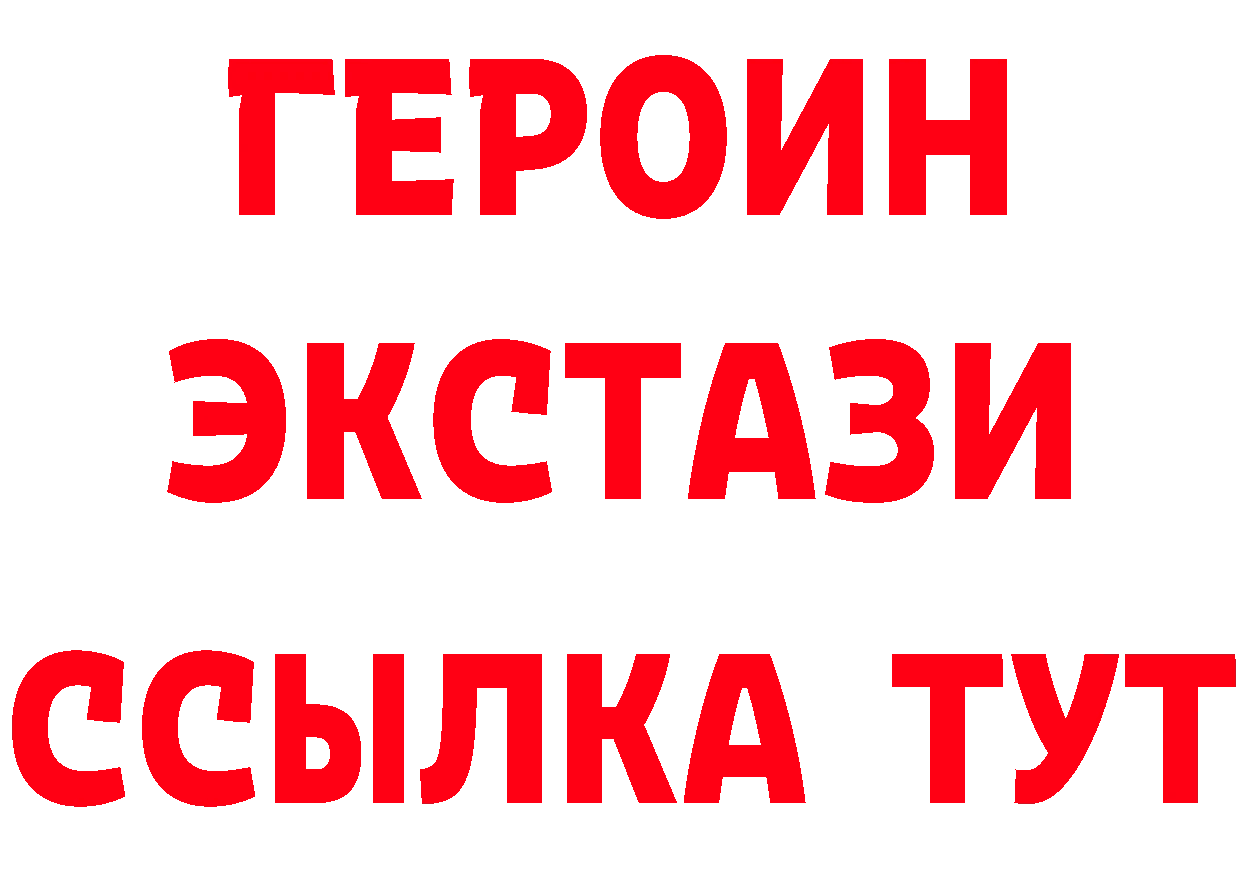 ГЕРОИН
ЭКСТАЗИ
ССЫЛКА ТУТ